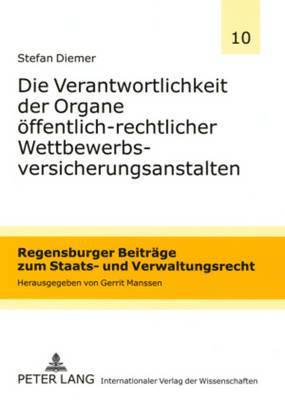 10

Stefan Diemer

Die Verantwortlichkeit der Organe öffentlich-rechtlicher Wettbewerbsversicherungsanstalten

Regensburger Beiträge zum Staats- und Verwaltungsrecht

Herausgegeben von Gerrit Manssen

PETER LANG Internationaler Verlag der Wissenschaften